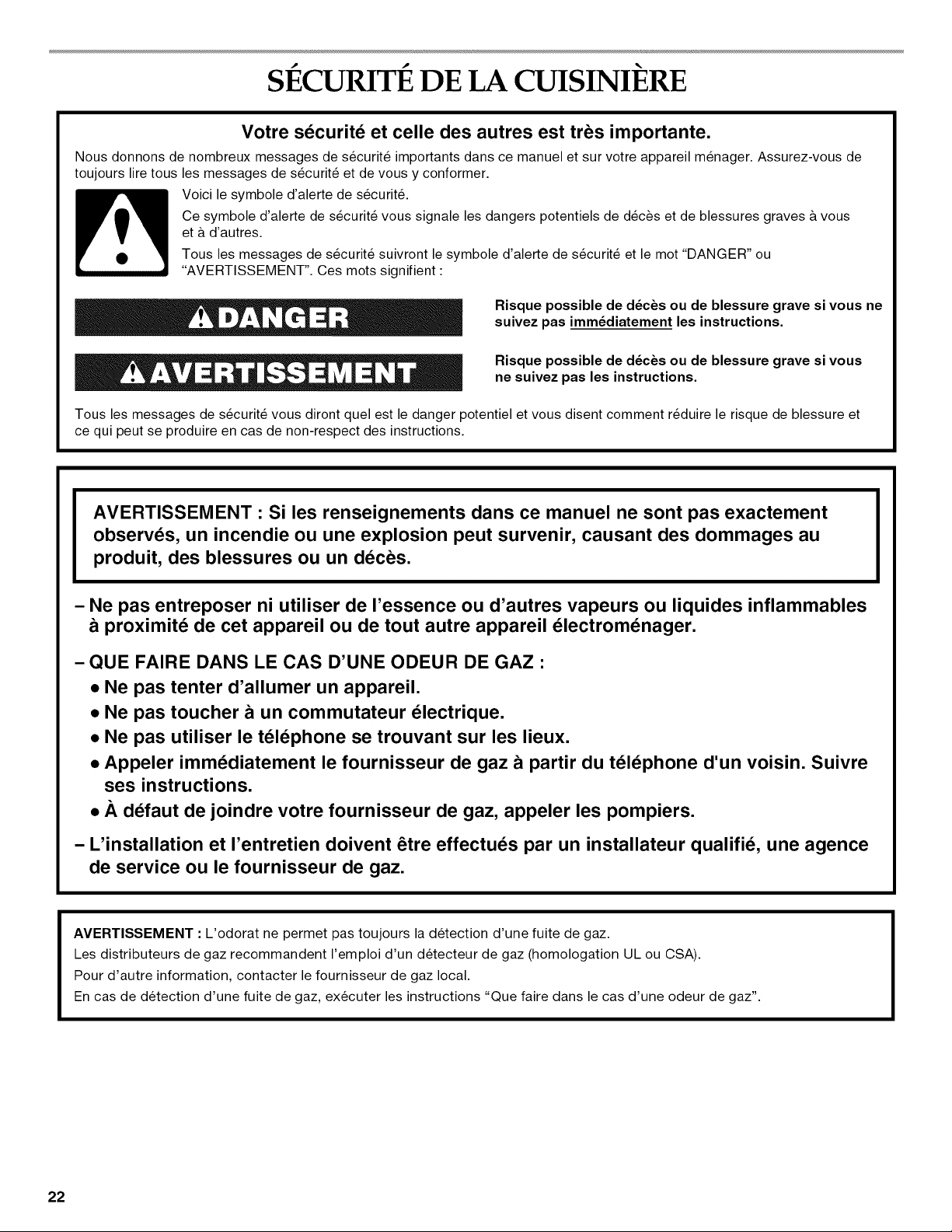 SÉCURITÉ DE LA CUISINIÈRE

Votre sécurité et celle des autres est très importante.

Nous donnons de nombreux messages de sécurité importants dans ce manuel et sur votre appareil ménager. Assurez-vous de toujours lire tous les messages de sécurité et de vous y conformer.

Voici le symbole d'alerte de sécurité.

Ce symbole d'alerte de sécurité vous signale les dangers potentiels de décès et de blessures graves à vous et à d'autres.

Tous les messages de sécurité suivront le symbole d'alerte de sécurité et le mot "DANGER" ou "AVERTISSEMENT". Ces mots signifient :

DANGER

Risque possible de décès ou de blessure grave si vous ne suivez pas immédiatement les instructions.

AVERTISSEMENT

Risque possible de décès ou de blessure grave si vous ne suivez pas les instructions.

Tous les messages de sécurité vous diront quel est le danger potentiel et vous disent comment réduire le risque de blessure et ce qui peut se produire en cas de non-respect des instructions.

AVERTISSEMENT : Si les renseignements dans ce manuel ne sont pas exactement observés, un incendie ou une explosion peut survenir, causant des dommages au produit, des blessures ou un décès.

- Ne pas entreposer ni utiliser de l'essence ou d'autres vapeurs ou liquides inflammables à proximité de cet appareil ou de tout autre appareil électroménager.

- QUE FAIRE DANS LE CAS D'UNE ODEUR DE GAZ :
• Ne pas tenter d'allumer un appareil.
• Ne pas toucher à un commutateur électrique.
• Ne pas utiliser le téléphone se trouvant sur les lieux.
• Appeler immédiatement le fournisseur de gaz à partir du téléphone d'un voisin. Suivre ses instructions.
• À défaut de joindre votre fournisseur de gaz, appeler les pompiers.

- L'installation et l'entretien doivent être effectués par un installateur qualifié, une agence de service ou le fournisseur de gaz.

AVERTISSEMENT : L'odorat ne permet pas toujours la détection d'une fuite de gaz.
Les distributeurs de gaz recommandent l'emploi d'un détecteur de gaz (homologation UL ou CSA).
Pour d'autre information, contacter le fournisseur de gaz local.
En cas de détection d'une fuite de gaz, exécuter les instructions "Que faire dans le cas d'une odeur de gaz".

22